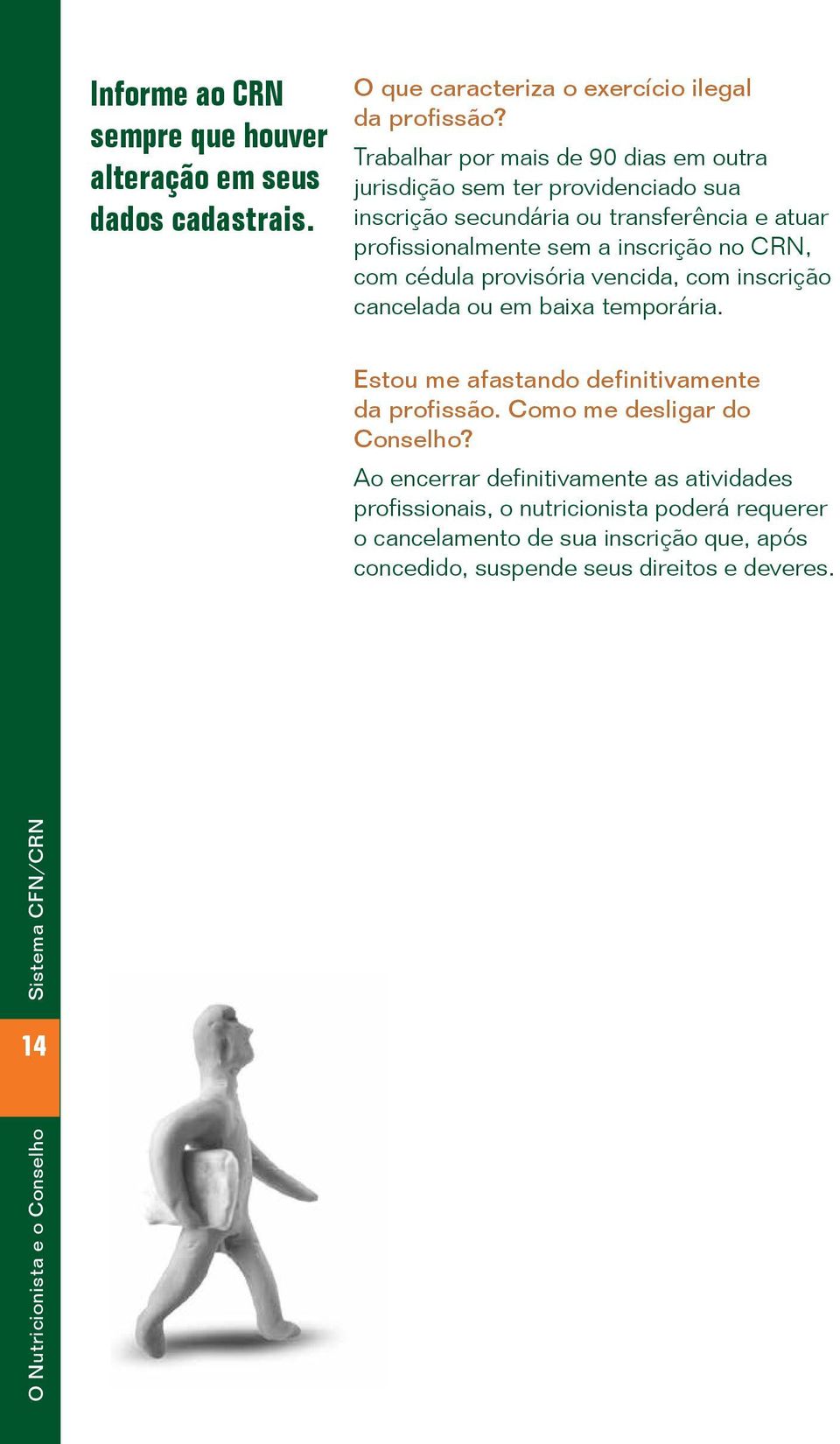 Informe ao CRN sempre que houver alteração em seus dados cadastrais.

O que caracteriza o exercício ilegal da profissão?
Trabalhar por mais de 90 dias em outra jurisdição sem ter providenciado sua inscrição secundária ou transferência e atuar profissionalmente sem a inscrição no CRN, com cédula provisória vencida, com inscrição cancelada ou em baixa temporária.

Estou me afastando definitivamente da profissão. Como me desligar do Conselho?
Ao encerrar definitivamente as atividades profissionais, o nutricionista poderá requerer o cancelamento de sua inscrição que, após concedido, suspende seus direitos e deveres.

Sistema CFN/CRN

14

O Nutricionista e o Conselho